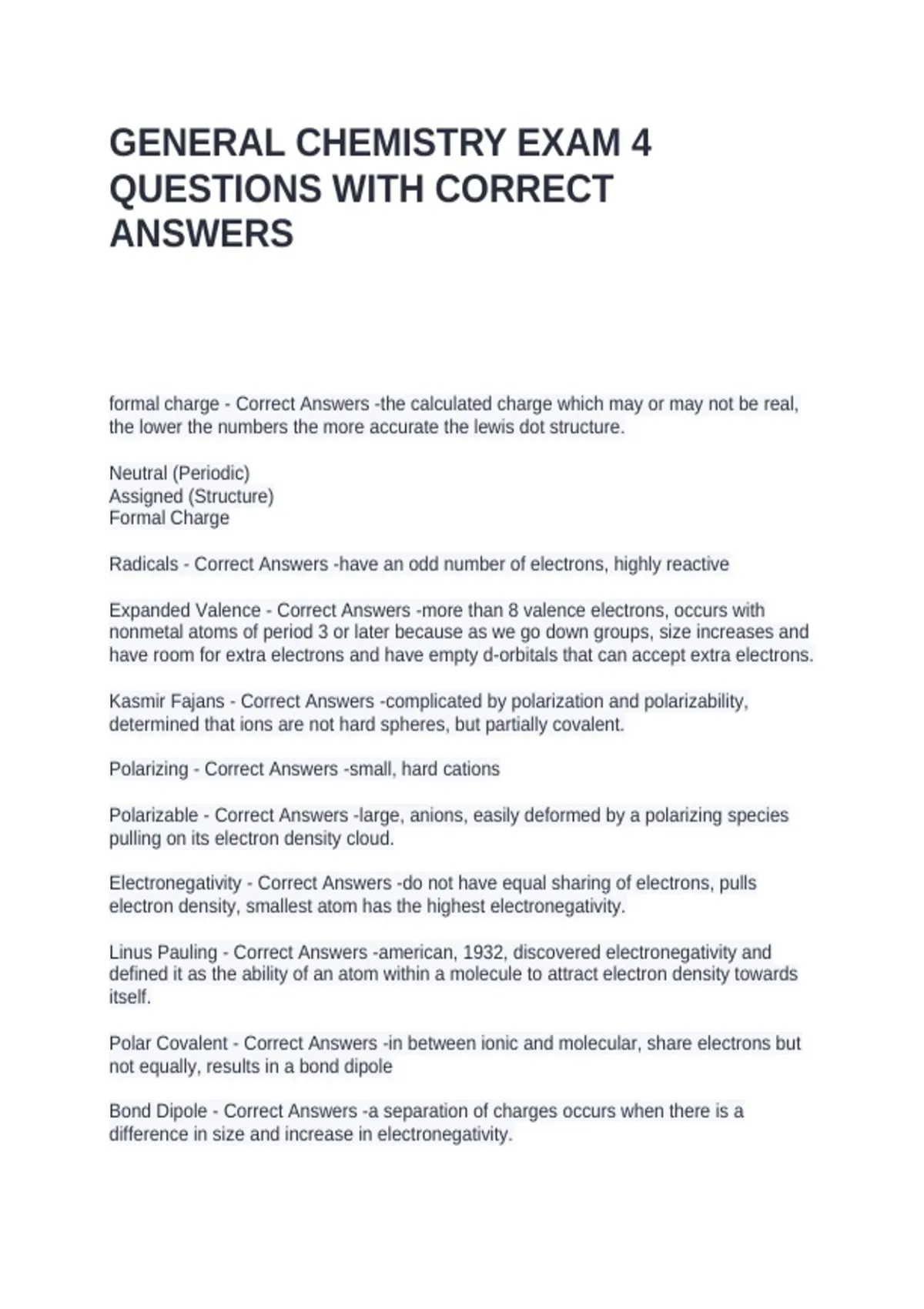 GENERAL CHEMISTRY EXAM 4 QUESTIONS WITH CORRECT ANSWERS

formal charge - Correct Answers -the calculated charge which may or may not be real, the lower the numbers the more accurate the lewis dot structure.

Neutral (Periodic)
Assigned (Structure)
Formal Charge

Radicals - Correct Answers -have an odd number of electrons, highly reactive

Expanded Valence - Correct Answers -more than 8 valence electrons, occurs with nonmetal atoms of period 3 or later because as we go down groups, size increases and have room for extra electrons and have empty d-orbitals that can accept extra electrons.

Kasmir Fajans - Correct Answers -complicated by polarization and polarizability, determined that ions are not hard spheres, but partially covalent.

Polarizing - Correct Answers -small, hard cations

Polarizable - Correct Answers -large, anions, easily deformed by a polarizing species pulling on its electron density cloud.

Electronegativity - Correct Answers -do not have equal sharing of electrons, pulls electron density, smallest atom has the highest electronegativity.

Linus Pauling - Correct Answers -american, 1932, discovered electronegativity and defined it as the ability of an atom within a molecule to attract electron density towards itself.

Polar Covalent - Correct Answers -in between ionic and molecular, share electrons but not equally, results in a bond dipole

Bond Dipole - Correct Answers -a separation of charges occurs when there is a difference in size and increase in electronegativity.